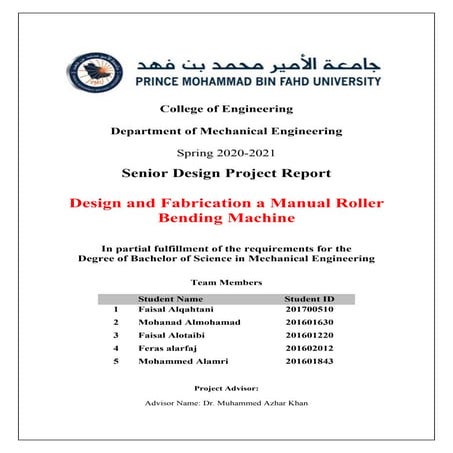 جامعة الأمير محمد بن فهد
PRINCE MOHAMMAD BIN FAHD UNIVERSITY

College of Engineering

Department of Mechanical Engineering

Spring 2020-2021

Senior Design Project Report

Design and Fabrication a Manual Roller Bending Machine

In partial fulfillment of the requirements for the Degree of Bachelor of Science in Mechanical Engineering

Team Members

| | Student Name | Student ID |
|---|---|---|
| 1 | Faisal Alqahtani | 201700510 |
| 2 | Mohanad Almohamad | 201601630 |
| 3 | Faisal Alotaibi | 201601220 |
| 4 | Feras alarfaj | 201602012 |
| 5 | Mohammed Alamri | 201601843 |

Project Advisor:

Advisor Name: Dr. Muhammed Azhar Khan